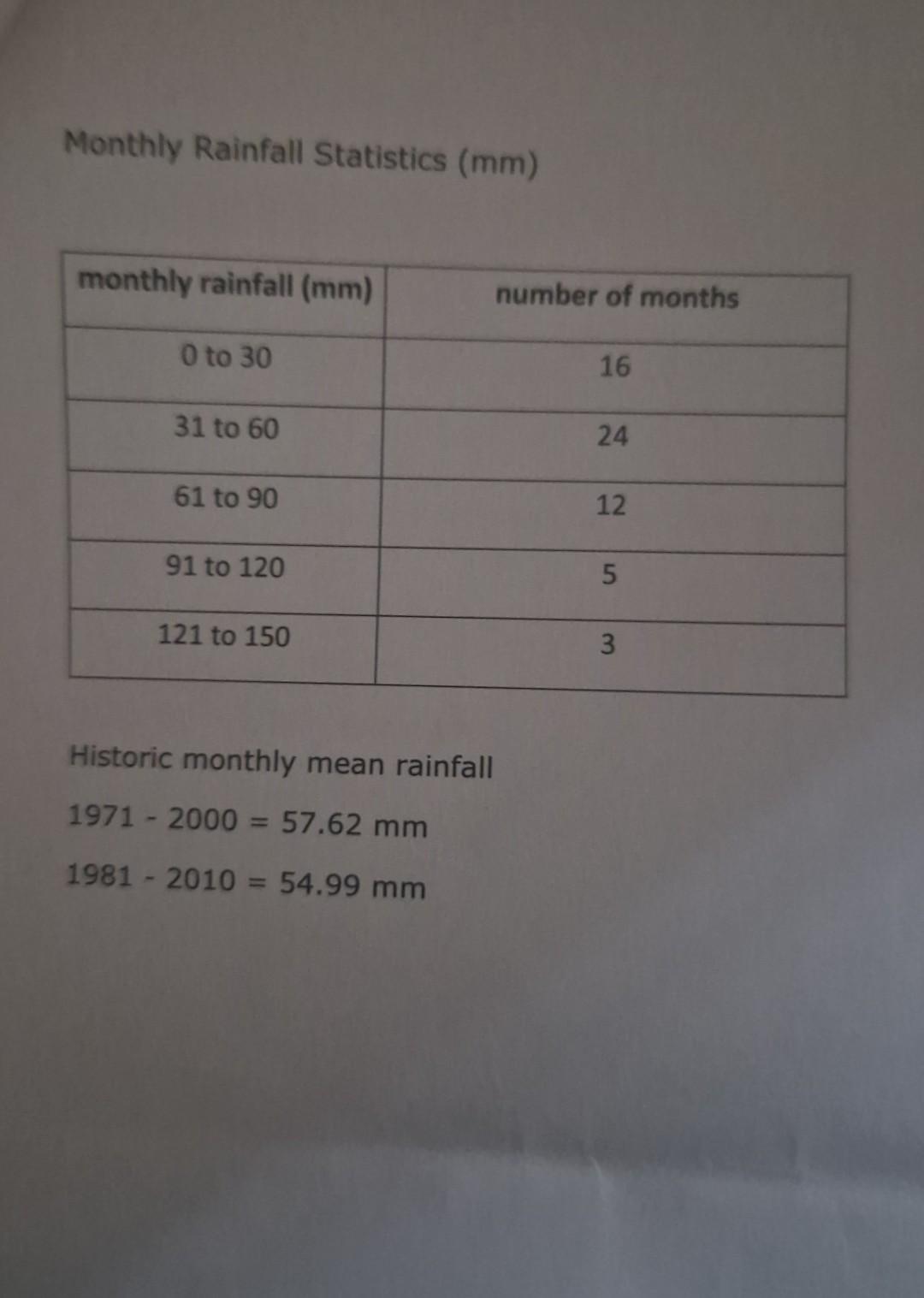 Monthly Rainfall Statistics (mm)

| monthly rainfall (mm) | number of months |
|---|---|
| 0 to 30 | 16 |
| 31 to 60 | 24 |
| 61 to 90 | 12 |
| 91 to 120 | 5 |
| 121 to 150 | 3 |

Historic monthly mean rainfall

1971 - 2000 = 57.62 mm

1981 - 2010 = 54.99 mm